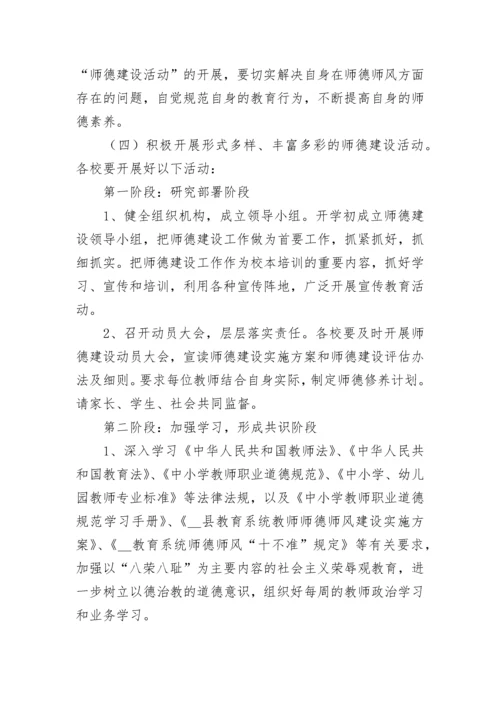 “师德建设活动”的开展，要切实解决自身在师德师风方面存在的问题，自觉规范自身的教育行为，不断提高自身的师德素养。

（四）积极开展形式多样、丰富多彩的师德建设活动。各校要开展好以下活动：

第一阶段：研究部署阶段

1、健全组织机构，成立领导小组。开学初成立师德建设领导小组，把师德建设工作做为首要工作，抓紧抓好，抓细抓实。把师德建设工作作为校本培训的重要内容，抓好学习、宣传和培训，利用各种宣传阵地，广泛开展宣传教育活动。

2、召开动员大会，层层落实责任。各校要及时开展师德建设动员大会，宣读师德建设实施方案和师德建设评估办法及细则。要求每位教师结合自身实际，制定师德修养计划。请家长、学生、社会共同监督。

第二阶段：加强学习，形成共识阶段

1、深入学习《中华人民共和国教师法》、《中华人民共和国教育法》、《中小学教师职业道德规范》、《中小学、幼儿园教师专业标准》等法律法规，以及《中小学教师职业道德规范学习手册》、《__县教育系统教师师德师风建设实施方案》、《__教育系统师德师风“十不准”规定》等有关要求，加强以“八荣八耻”为主要内容的社会主义荣辱观教育，进一步树立以德治教的道德意识，组织好每周的教师政治学习和业务学习。